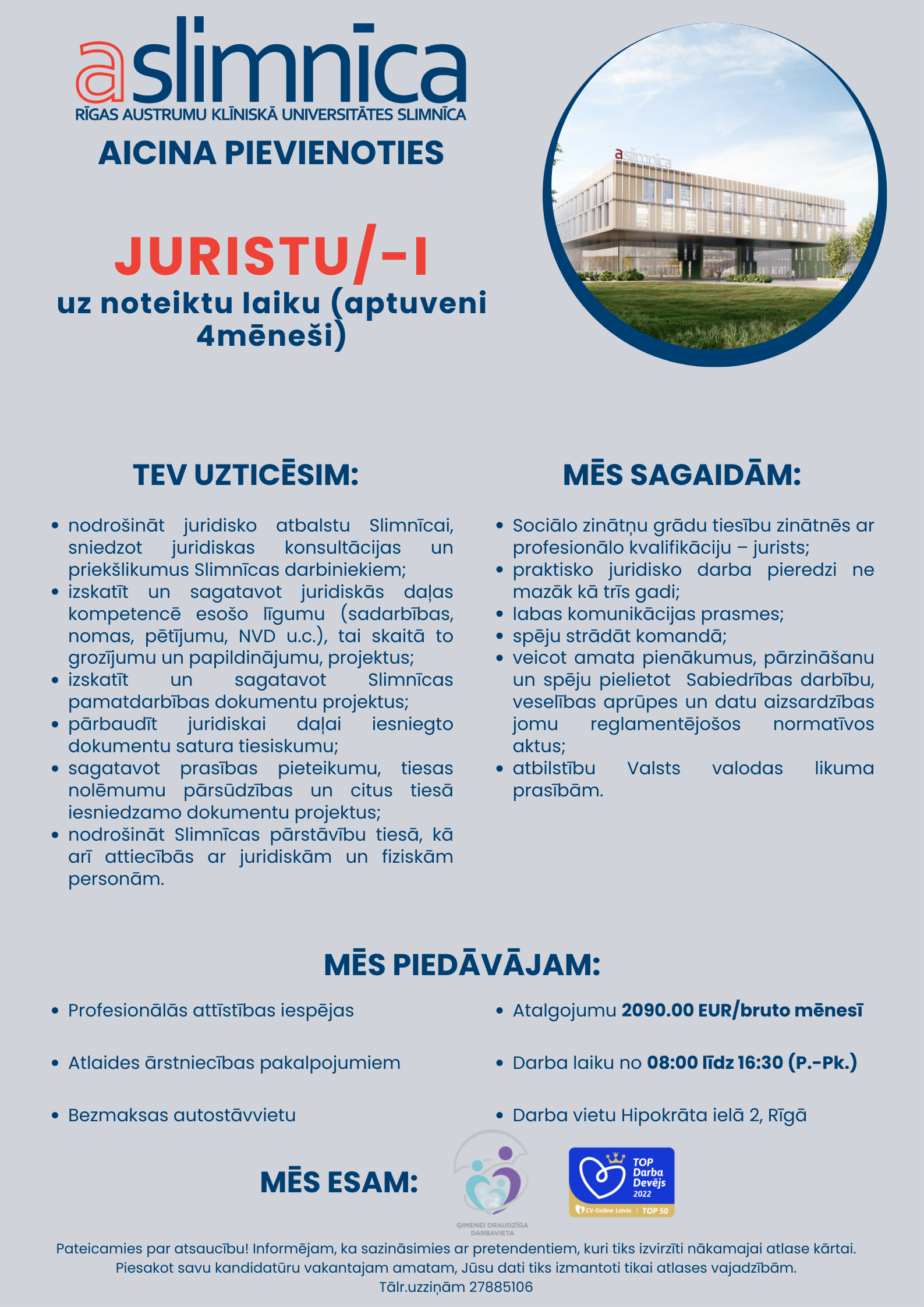 aslimnīca
RĪGAS AUSTRUMU KLĪNISKĀ UNIVERSITĀTES SLIMNĪCA

AICINA PIEVIENOTIES

JURISTU/-I
uz noteiktu laiku (aptuveni 4mēneši)

aslimnīca

TEV UZTICĒSIM:

- nodrošināt juridisko atbalstu Slimnīcai, sniedzot juridiskas konsultācijas un priekšlikumus Slimnīcas darbiniekiem;
- izskatīt un sagatavot juridiskās daļas kompetencē esošo līgumu (sadarbības, nomas, pētījumu, NVD u.c.), tai skaitā to grozījumu un papildinājumu, projektus;
- izskatīt un sagatavot Slimnīcas pamatdarbības dokumentu projektus;
- pārbaudīt juridiskai daļai iesniegto dokumentu satura tiesiskumu;
- sagatavot prasības pieteikumu, tiesas nolēmumu pārsūdzības un citus tiesā iesniedzamo dokumentu projektus;
- nodrošināt Slimnīcas pārstāvību tiesā, kā arī attiecībās ar juridiskām un fiziskām personām.

MĒS SAGAIDĀM:

- Sociālo zinātņu grādu tiesību zinātnēs ar profesionālo kvalifikāciju – jurists;
- praktisko juridisko darba pieredzi ne mazāk kā trīs gadi;
- labas komunikācijas prasmes;
- spēju strādāt komandā;
- veicot amata pienākumus, pārzināšanu un spēju pielietot Sabiedrības darbību, veselības aprūpes un datu aizsardzības jomu reglamentējošos normatīvos aktus;
- atbilstību Valsts valodas likuma prasībām.

MĒS PIEDĀVĀJAM:

- Profesionālās attīstības iespējas
- Atlaides ārstniecības pakalpojumiem
- Bezmaksas autostāvvietu
- Atalgojumu 2090.00 EUR/bruto mēnesī
- Darba laiku no 08:00 līdz 16:30 (P.-Pk.)
- Darba vietu Hipokrāta ielā 2, Rīgā

MĒS ESAM:

ĢIMENEI DRAUDZĪGA DARBAVIETA

TOP Darba Devējs 2022
CV-Online Latvia | TOP 50

Pateicamies par atsaucību! Informējam, ka sazināsimies ar pretendentiem, kuri tiks izvirzīti nākamajai atlase kārtai.
Piesakot savu kandidatūru vakantajam amatam, Jūsu dati tiks izmantoti tikai atlases vajadzībām.
Tālr.uzziņām 27885106